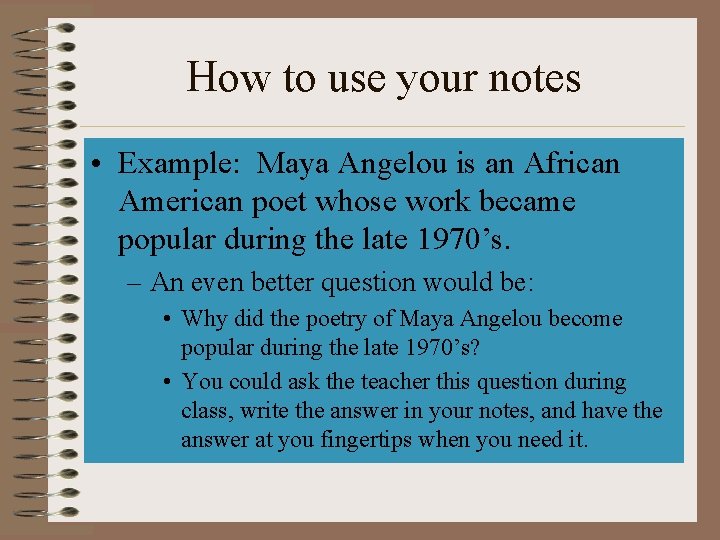 How to use your notes

• Example: Maya Angelou is an African American poet whose work became popular during the late 1970’s.

– An even better question would be:

• Why did the poetry of Maya Angelou become popular during the late 1970’s?

• You could ask the teacher this question during class, write the answer in your notes, and have the answer at you fingertips when you need it.